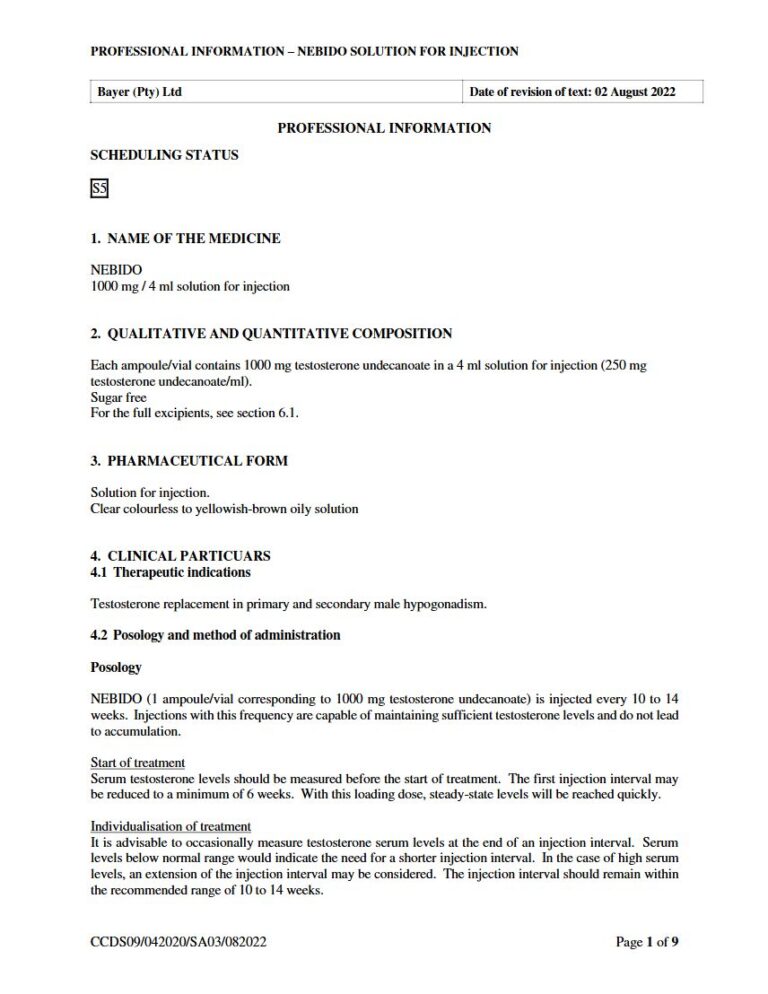 PROFESSIONAL INFORMATION – NEBIDO SOLUTION FOR INJECTION

| Bayer (Pty) Ltd | Date of revision of text: 02 August 2022 |
|---|---|

PROFESSIONAL INFORMATION

SCHEDULING STATUS

S5

1. NAME OF THE MEDICINE

NEBIDO
1000 mg / 4 ml solution for injection

2. QUALITATIVE AND QUANTITATIVE COMPOSITION

Each ampoule/vial contains 1000 mg testosterone undecanoate in a 4 ml solution for injection (250 mg testosterone undecanoate/ml).
Sugar free
For the full excipients, see section 6.1.

3. PHARMACEUTICAL FORM

Solution for injection.
Clear colourless to yellowish-brown oily solution

4. CLINICAL PARTICUARS
4.1 Therapeutic indications

Testosterone replacement in primary and secondary male hypogonadism.

4.2 Posology and method of administration

Posology

NEBIDO (1 ampoule/vial corresponding to 1000 mg testosterone undecanoate) is injected every 10 to 14 weeks. Injections with this frequency are capable of maintaining sufficient testosterone levels and do not lead to accumulation.

Start of treatment
Serum testosterone levels should be measured before the start of treatment. The first injection interval may be reduced to a minimum of 6 weeks. With this loading dose, steady-state levels will be reached quickly.

Individualisation of treatment
It is advisable to occasionally measure testosterone serum levels at the end of an injection interval. Serum levels below normal range would indicate the need for a shorter injection interval. In the case of high serum levels, an extension of the injection interval may be considered. The injection interval should remain within the recommended range of 10 to 14 weeks.

CCDS09/042020/SA03/082022

Page 1 of 9